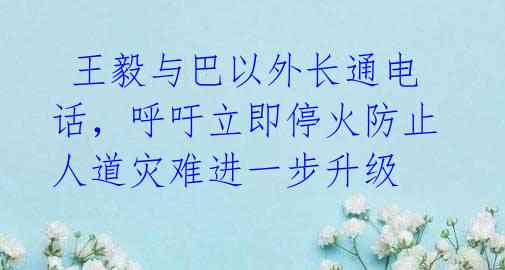 王毅与巴以外长通电话，呼吁立即停火防止人道灾难进一步升级